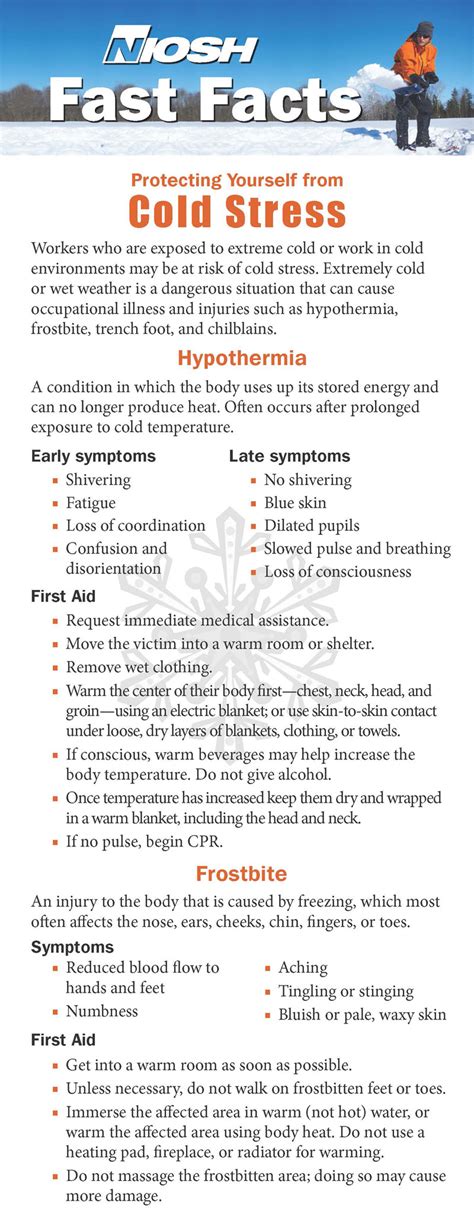 NIOSH
Fast Facts

Protecting Yourself from
Cold Stress

Workers who are exposed to extreme cold or work in cold environments may be at risk of cold stress. Extremely cold or wet weather is a dangerous situation that can cause occupational illness and injuries such as hypothermia, frostbite, trench foot, and chilblains.

Hypothermia

A condition in which the body uses up its stored energy and can no longer produce heat. Often occurs after prolonged exposure to cold temperature.

Early symptoms
- Shivering
- Fatigue
- Loss of coordination
- Confusion and disorientation

Late symptoms
- No shivering
- Blue skin
- Dilated pupils
- Slowed pulse and breathing
- Loss of consciousness

First Aid
- Request immediate medical assistance.
- Move the victim into a warm room or shelter.
- Remove wet clothing.
- Warm the center of their body first—chest, neck, head, and groin—using an electric blanket; or use skin-to-skin contact under loose, dry layers of blankets, clothing, or towels.
- If conscious, warm beverages may help increase the body temperature. Do not give alcohol.
- Once temperature has increased keep them dry and wrapped in a warm blanket, including the head and neck.
- If no pulse, begin CPR.

Frostbite

An injury to the body that is caused by freezing, which most often affects the nose, ears, cheeks, chin, fingers, or toes.

Symptoms
- Reduced blood flow to hands and feet
- Numbness
- Aching
- Tingling or stinging
- Bluish or pale, waxy skin

First Aid
- Get into a warm room as soon as possible.
- Unless necessary, do not walk on frostbitten feet or toes.
- Immerse the affected area in warm (not hot) water, or warm the affected area using body heat. Do not use a heating pad, fireplace, or radiator for warming.
- Do not massage the frostbitten area; doing so may cause more damage.